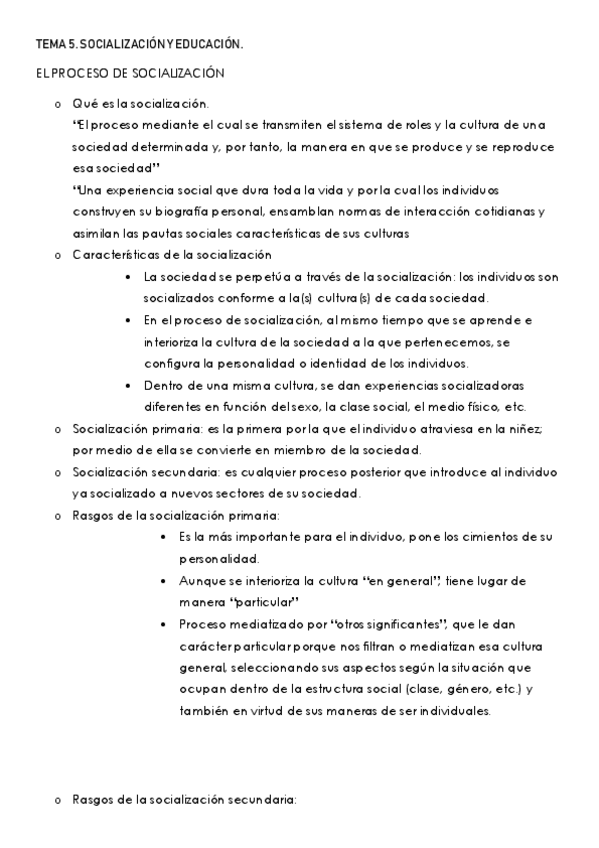 TEMA 5. SOCIALIZACIÓN Y EDUCACIÓN.

EL PROCESO DE SOCIALIZACIÓN

o Qué es la socialización.
"El proceso mediante el cual se transmiten el sistema de roles y la cultura de una sociedad determinada y, por tanto, la manera en que se produce y se reproduce esa sociedad"
"Una experiencia social que dura toda la vida y por la cual los individuos construyen su biografía personal, ensamblan normas de interacción cotidianas y asimilan las pautas sociales características de sus culturas
o Características de la socialización
• La sociedad se perpetúa a través de la socialización: los individuos son socializados conforme a la(s) cultura(s) de cada sociedad.
• En el proceso de socialización, al mismo tiempo que se aprende e interioriza la cultura de la sociedad a la que pertenecemos, se configura la personalidad o identidad de los individuos.
• Dentro de una misma cultura, se dan experiencias socializadoras diferentes en función del sexo, la clase social, el medio físico, etc.
o Socialización primaria: es la primera por la que el individuo atraviesa en la niñez; por medio de ella se convierte en miembro de la sociedad.
o Socialización secundaria: es cualquier proceso posterior que introduce al individuo ya socializado a nuevos sectores de su sociedad.
o Rasgos de la socialización primaria:
• Es la más importante para el individuo, pone los cimientos de su personalidad.
• Aunque se interioriza la cultura "en general", tiene lugar de manera "particular"
• Proceso mediatizado por "otros significantes", que le dan carácter particular porque nos filtran o mediatizan esa cultura general, seleccionando sus aspectos según la situación que ocupan dentro de la estructura social (clase, género, etc.) y también en virtud de sus maneras de ser individuales.

o Rasgos de la socialización secundaria: